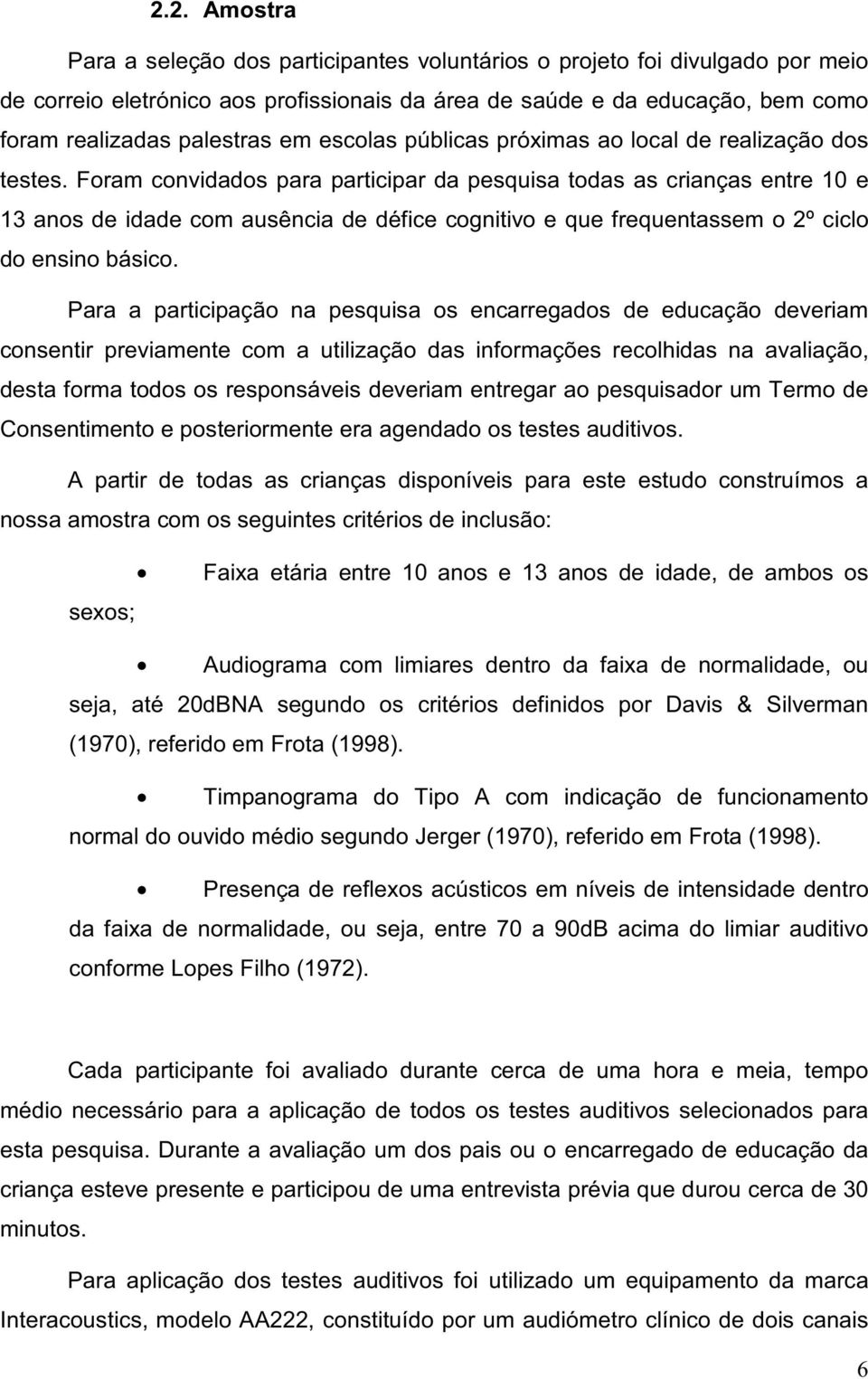 2.2. Amostra

Para a seleção dos participantes voluntários o projeto foi divulgado por meio de correio eletrónico aos profissionais da área de saúde e da educação, bem como foram realizadas palestras em escolas públicas próximas ao local de realização dos testes. Foram convidados para participar da pesquisa todas as crianças entre 10 e 13 anos de idade com ausência de défice cognitivo e que frequentassem o 2º ciclo do ensino básico.

Para a participação na pesquisa os encarregados de educação deveriam consentir previamente com a utilização das informações recolhidas na avaliação, desta forma todos os responsáveis deveriam entregar ao pesquisador um Termo de Consentimento e posteriormente era agendado os testes auditivos.

A partir de todas as crianças disponíveis para este estudo construímos a nossa amostra com os seguintes critérios de inclusão:

• Faixa etária entre 10 anos e 13 anos de idade, de ambos os sexos;

• Audiograma com limiares dentro da faixa de normalidade, ou seja, até 20dBNA segundo os critérios definidos por Davis & Silverman (1970), referido em Frota (1998).

• Timpanograma do Tipo A com indicação de funcionamento normal do ouvido médio segundo Jerger (1970), referido em Frota (1998).

• Presença de reflexos acústicos em níveis de intensidade dentro da faixa de normalidade, ou seja, entre 70 a 90dB acima do limiar auditivo conforme Lopes Filho (1972).

Cada participante foi avaliado durante cerca de uma hora e meia, tempo médio necessário para a aplicação de todos os testes auditivos selecionados para esta pesquisa. Durante a avaliação um dos pais ou o encarregado de educação da criança esteve presente e participou de uma entrevista prévia que durou cerca de 30 minutos.

Para aplicação dos testes auditivos foi utilizado um equipamento da marca Interacoustics, modelo AA222, constituído por um audiómetro clínico de dois canais

6